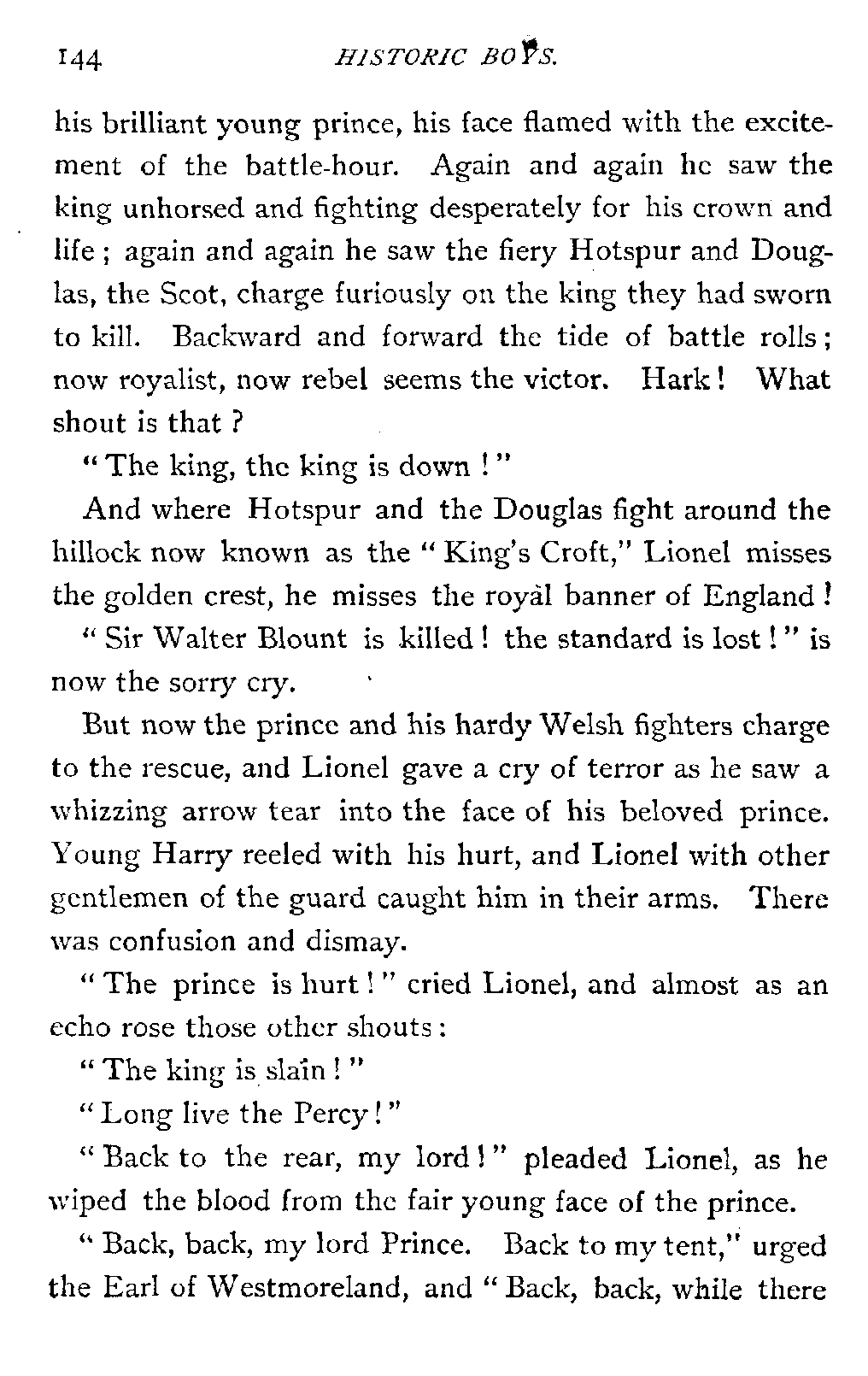 144 HISTORIC BOYS.

his brilliant young prince, his face flamed with the excitement of the battle-hour. Again and again he saw the king unhorsed and fighting desperately for his crown and life; again and again he saw the fiery Hotspur and Douglas, the Scot, charge furiously on the king they had sworn to kill. Backward and forward the tide of battle rolls; now royalist, now rebel seems the victor. Hark! What shout is that?

"The king, the king is down!"

And where Hotspur and the Douglas fight around the hillock now known as the "King's Croft," Lionel misses the golden crest, he misses the royal banner of England!

"Sir Walter Blount is killed! the standard is lost!" is now the sorry cry.

But now the prince and his hardy Welsh fighters charge to the rescue, and Lionel gave a cry of terror as he saw a whizzing arrow tear into the face of his beloved prince. Young Harry reeled with his hurt, and Lionel with other gentlemen of the guard caught him in their arms. There was confusion and dismay.

"The prince is hurt!" cried Lionel, and almost as an echo rose those other shouts:

"The king is slain!"

"Long live the Percy!"

"Back to the rear, my lord!" pleaded Lionel, as he wiped the blood from the fair young face of the prince.

"Back, back, my lord Prince. Back to my tent," urged the Earl of Westmoreland, and "Back, back, while there